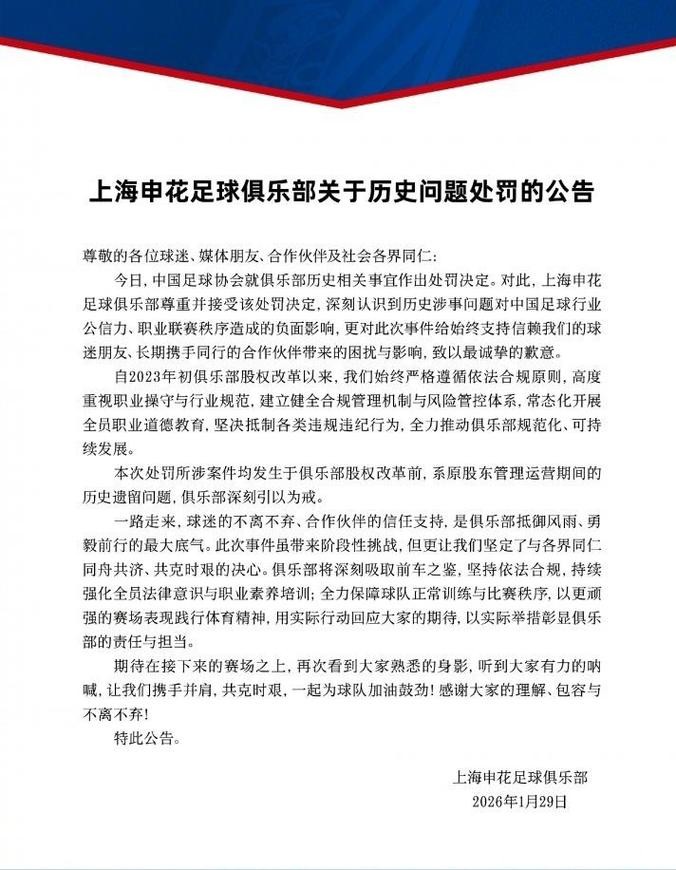 上海申花足球俱乐部关于历史问题处罚的公告

尊敬的各位球迷、媒体朋友、合作伙伴及社会各界同仁：

今日，中国足球协会就俱乐部历史相关事宜作出处罚决定。对此，上海申花足球俱乐部尊重并接受该处罚决定，深刻认识到历史涉事问题对中国足球行业公信力、职业联赛秩序造成的负面影响，更对此次事件给始终支持信赖我们的球迷朋友、长期携手同行的合作伙伴带来的困扰与影响，致以最诚挚的歉意。

自2023年初俱乐部股权改革以来，我们始终严格遵循依法合规原则，高度重视职业操守与行业规范，建立健全合规管理机制与风险管控体系，常态化开展全员职业道德教育，坚决抵制各类违规违纪行为，全力推动俱乐部规范化、可持续发展。

本次处罚所涉案件均发生于俱乐部股权改革前，系原股东管理运营期间的历史遗留问题，俱乐部深刻引以为戒。

一路走来，球迷的不离不弃、合作伙伴的信任支持，是俱乐部抵御风雨、勇毅前行的最大底气。此次事件虽带来阶段性挑战，但更让我们坚定了与各界同仁同舟共济、共克时艰的决心。俱乐部将深刻吸取前车之鉴，坚持依法合规，持续强化全员法律意识与职业素养培训；全力保障球队正常训练与比赛秩序，以更顽强的赛场表现践行体育精神，用实际行动回应大家的期待，以实际举措彰显俱乐部的责任与担当。

期待在接下来的赛场之上，再次看到大家熟悉的身影，听到大家有力的呐喊，让我们携手并肩，共克时艰，一起为球队加油鼓劲！感谢大家的理解、包容与不离不弃！

特此公告。

上海申花足球俱乐部
2026年1月29日